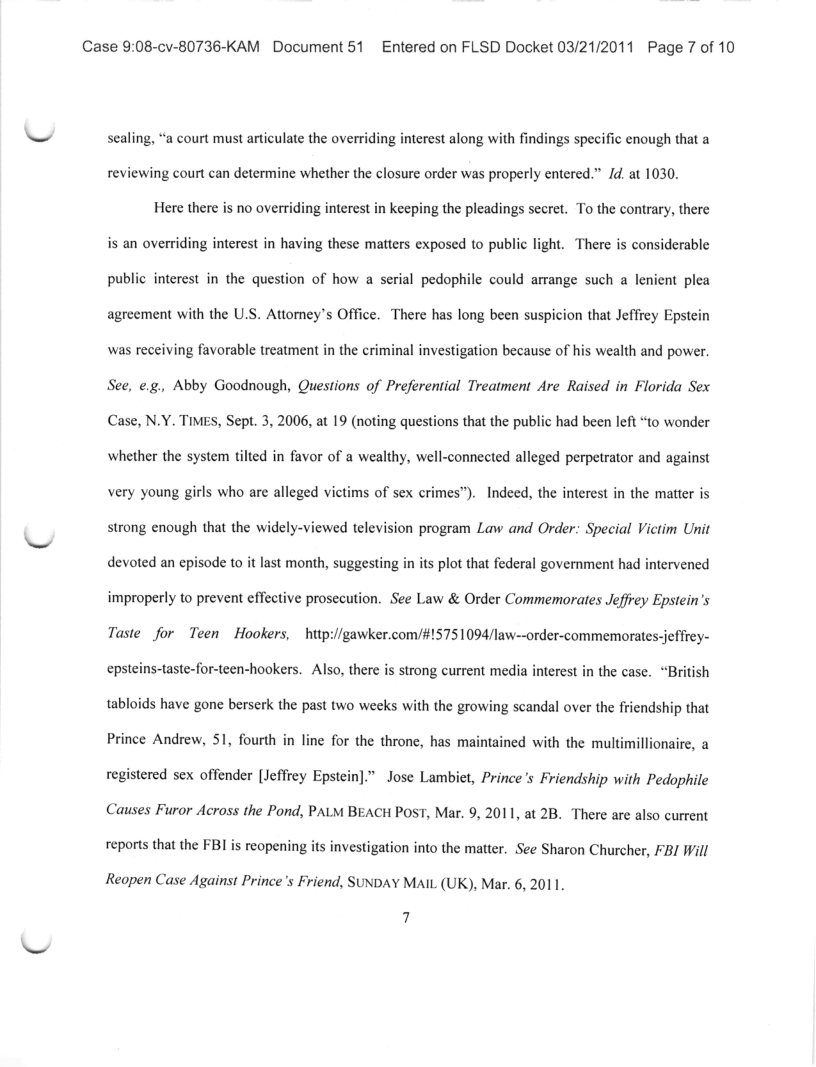 Case 9:08-cv-80736-KAM Document 51 Entered on FLSD Docket 03/21/2011 Page 7 of 10

sealing, "a court must articulate the overriding interest along with findings specific enough that a reviewing court can determine whether the closure order was properly entered." Id. at 1030.

Here there is no overriding interest in keeping the pleadings secret. To the contrary, there is an overriding interest in having these matters exposed to public light. There is considerable public interest in the question of how a serial pedophile could arrange such a lenient plea agreement with the U.S. Attorney's Office. There has long been suspicion that Jeffrey Epstein was receiving favorable treatment in the criminal investigation because of his wealth and power. See, e.g., Abby Goodnough, Questions of Preferential Treatment Are Raised in Florida Sex Case, N.Y. TIMES, Sept. 3, 2006, at 19 (noting questions that the public had been left "to wonder whether the system tilted in favor of a wealthy, well-connected alleged perpetrator and against very young girls who are alleged victims of sex crimes"). Indeed, the interest in the matter is strong enough that the widely-viewed television program Law and Order: Special Victim Unit devoted an episode to it last month, suggesting in its plot that federal government had intervened improperly to prevent effective prosecution. See Law & Order Commemorates Jeffrey Epstein's Taste for Teen Hookers, http://gawker.com/#!5751094/law--order-commemorates-jeffrey-epsteins-taste-for-teen-hookers. Also, there is strong current media interest in the case. "British tabloids have gone berserk the past two weeks with the growing scandal over the friendship that Prince Andrew, 51, fourth in line for the throne, has maintained with the multimillionaire, a registered sex offender [Jeffrey Epstein]." Jose Lambiet, Prince's Friendship with Pedophile Causes Furor Across the Pond, PALM BEACH POST, Mar. 9, 2011, at 2B. There are also current reports that the FBI is reopening its investigation into the matter. See Sharon Churcher, FBI Will Reopen Case Against Prince's Friend, SUNDAY MAIL (UK), Mar. 6, 2011.

7